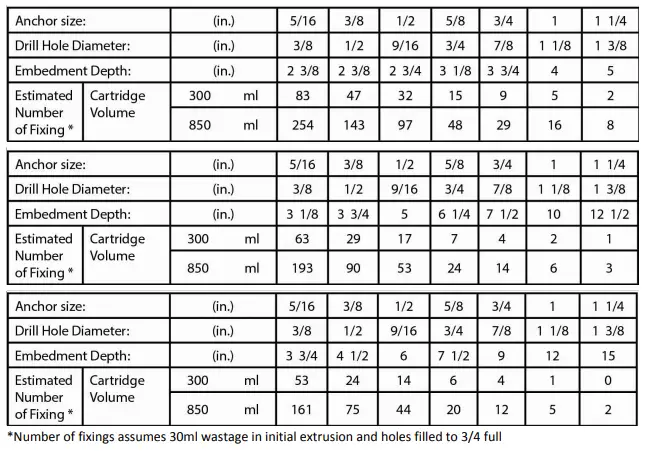 | Anchor size: | | (in.) | 5/16 | 3/8 | 1/2 | 5/8 | 3/4 | 1 | 1 1/4 |
|---|---|---|---|---|---|---|---|---|---|
| Drill Hole Diameter: | | (in.) | 3/8 | 1/2 | 9/16 | 3/4 | 7/8 | 1 1/8 | 1 3/8 |
| Embedment Depth: | | (in.) | 2 3/8 | 2 3/8 | 2 3/4 | 3 1/8 | 3 3/4 | 4 | 5 |
| Estimated Number of Fixing * | Cartridge Volume | 300 ml | 83 | 47 | 32 | 15 | 9 | 5 | 2 |
| | | 850 ml | 254 | 143 | 97 | 48 | 29 | 16 | 8 |

| Anchor size: | | (in.) | 5/16 | 3/8 | 1/2 | 5/8 | 3/4 | 1 | 1 1/4 |
|---|---|---|---|---|---|---|---|---|---|
| Drill Hole Diameter: | | (in.) | 3/8 | 1/2 | 9/16 | 3/4 | 7/8 | 1 1/8 | 1 3/8 |
| Embedment Depth: | | (in.) | 3 1/8 | 3 3/4 | 5 | 6 1/4 | 7 1/2 | 10 | 12 1/2 |
| Estimated Number of Fixing * | Cartridge Volume | 300 ml | 63 | 29 | 17 | 7 | 4 | 2 | 1 |
| | | 850 ml | 193 | 90 | 53 | 24 | 14 | 6 | 3 |

| Anchor size: | | (in.) | 5/16 | 3/8 | 1/2 | 5/8 | 3/4 | 1 | 1 1/4 |
|---|---|---|---|---|---|---|---|---|---|
| Drill Hole Diameter: | | (in.) | 3/8 | 1/2 | 9/16 | 3/4 | 7/8 | 1 1/8 | 1 3/8 |
| Embedment Depth: | | (in.) | 3 3/4 | 4 1/2 | 6 | 7 1/2 | 9 | 12 | 15 |
| Estimated Number of Fixing * | Cartridge Volume | 300 ml | 53 | 24 | 14 | 6 | 4 | 1 | 0 |
| | | 850 ml | 161 | 75 | 44 | 20 | 12 | 5 | 2 |

*Number of fixings assumes 30ml wastage in initial extrusion and holes filled to 3/4 full